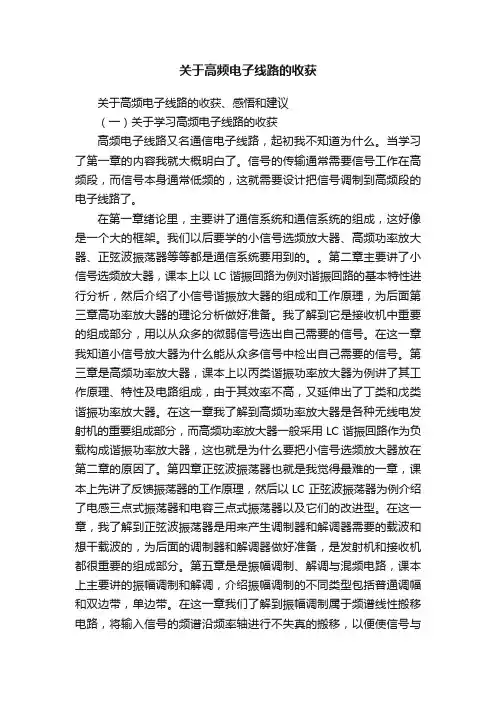 关于高频电子线路的收获

关于高频电子线路的收获、感悟和建议

（一）关于学习高频电子线路的收获

高频电子线路又名通信电子线路，起初我不知道为什么。当学习了第一章的内容我就大概明白了。信号的传输通常需要信号工作在高频段，而信号本身通常低频的，这就需要设计把信号调制到高频段的电子线路了。

在第一章绪论里，主要讲了通信系统和通信系统的组成，这好像是一个大的框架。我们以后要学的小信号选频放大器、高频功率放大器、正弦波振荡器等等都是通信系统要用到的。。第二章主要讲了小信号选频放大器，课本上以 LC 谐振回路为例对谐振回路的基本特性进行分析，然后介绍了小信号谐振放大器的组成和工作原理，为后面第三章高功率放大器的理论分析做好准备。我了解到它是接收机中重要的组成部分，用以从众多的微弱信号选出自己需要的信号。在这一章我知道小信号放大器为什么能从众多信号中检出自己需要的信号。第三章是高频功率放大器，课本上以丙类谐振功率放大器为例讲了其工作原理、特性及电路组成，由于其效率不高，又延伸出了丁类和戊类谐振功率放大器。在这一章我了解到高频功率放大器是各种无线电发射机的重要组成部分，而高频功率放大器一般采用 LC 谐振回路作为负载构成谐振功率放大器，这也就是为什么要把小信号选频放大器放在第二章的原因了。第四章正弦波振荡器也就是我觉得最难的一章，课本上先讲了反馈振荡器的工作原理，然后以 LC 正弦波振荡器为例介绍了电感三点式振荡器和电容三点式振荡器以及它们的改进型。在这一章，我了解到正弦波振荡器是用来产生调制器和解调器需要的载波和想干载波的，为后面的调制器和解调器做好准备，是发射机和接收机都很重要的组成部分。第五章是是振幅调制、解调与混频电路，课本上主要讲的振幅调制和解调，介绍振幅调制的不同类型包括普通调幅和双边带，单边带。在这一章我们了解到振幅调制属于频谱线性搬移电路，将输入信号的频谱沿频率轴进行不失真的搬移，以便使信号与